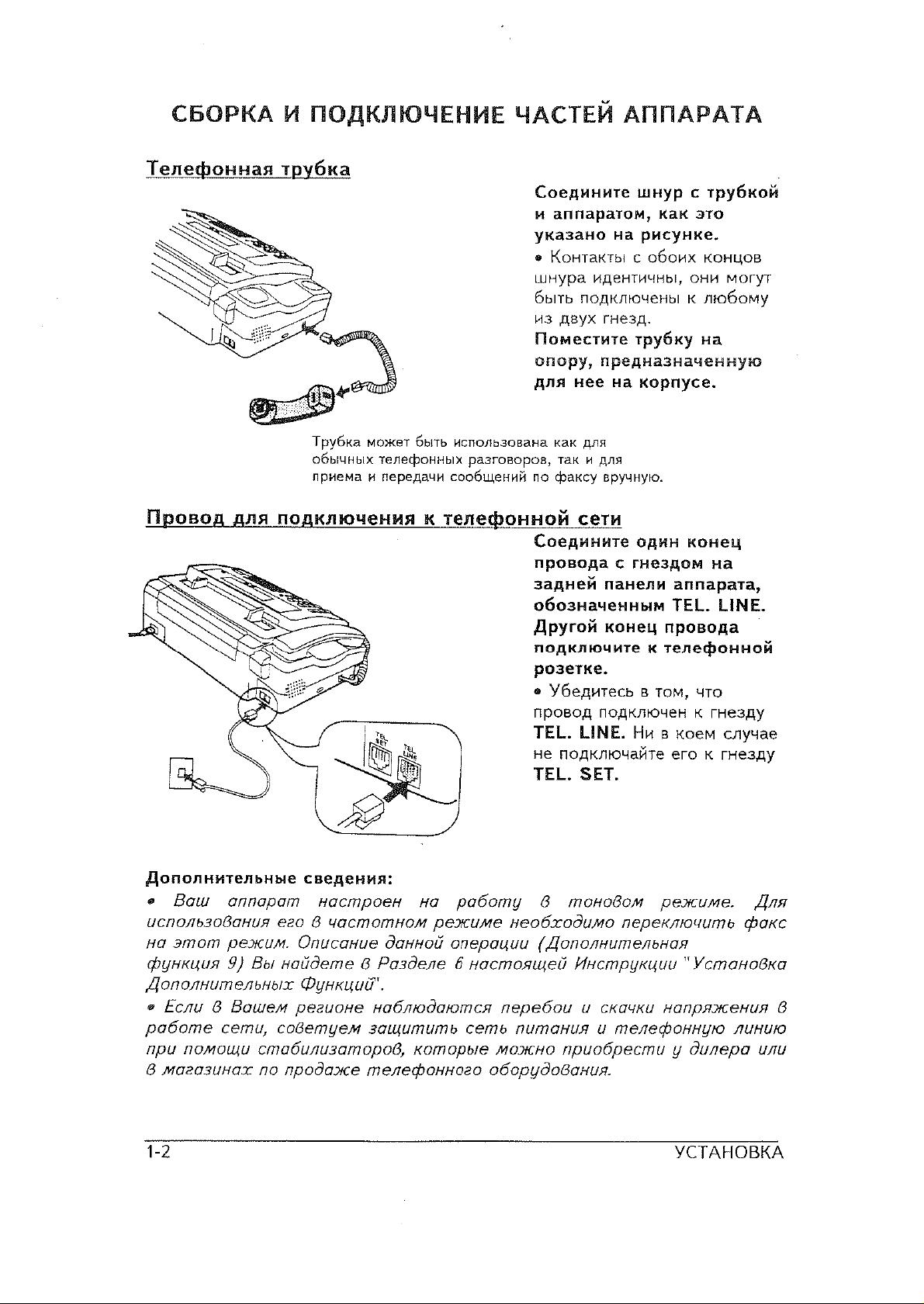 СБОРКА И ПОДКЛЮЧЕНИЕ ЧАСТЕЙ АППАРАТА

Телефонная трубка

Соедините шнур с трубкой и аппаратом, как это указано на рисунке.

• Контакты с обоих концов шнура идентичны, они могут быть подключены к любому из двух гнезд.

Поместите трубку на опору, предназначенную для нее на корпусе.

Трубка может быть использована как для обычных телефонных разговоров, так и для приема и передачи сообщений по факсу вручную.

Провод для подключения к телефонной сети

Соедините один конец провода с гнездом на задней панели аппарата, обозначенным TEL. LINE. Другой конец провода подключите к телефонной розетке.

• Убедитесь в том, что провод подключен к гнезду TEL. LINE. Ни в коем случае не подключайте его к гнезду TEL. SET.

TEL SET

TEL LINE

Дополнительные сведения:

• Ваш аппарат настроен на работу в тоновом режиме. Для использования его в частотном режиме необходимо переключить факс на этот режим. Описание данной операции (Дополнительная функция 9) Вы найдете в Разделе 6 настоящей Инструкции "Установка Дополнительных Функций".

• Если в Вашем регионе наблюдаются перебои и скачки напряжения в работе сети, советуем защитить сеть питания и телефонную линию при помощи стабилизаторов, которые можно приобрести у дилера или в магазинах по продаже телефонного оборудования.

1-2

УСТАНОВКА